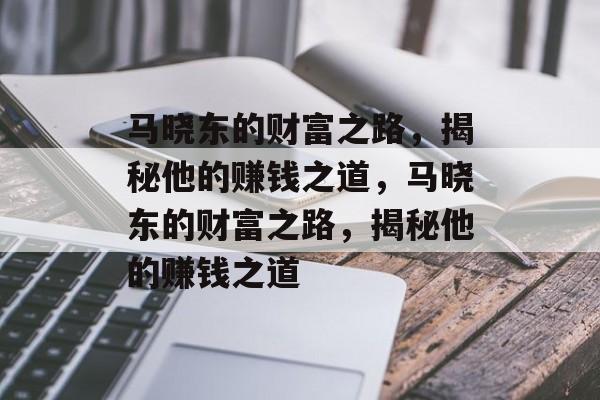 马晓东的财富之路，揭秘他的赚钱之道，马晓东的财富之路，揭秘他的赚钱之道